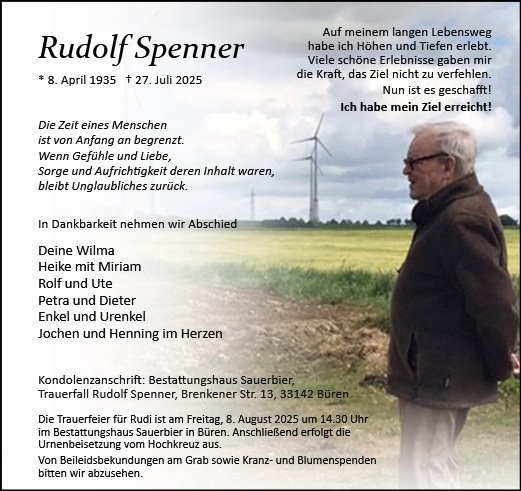 Rudolf Spenner

* 8. April 1935 † 27. Juli 2025

Auf meinem langen Lebensweg habe ich Höhen und Tiefen erlebt. Viele schöne Erlebnisse gaben mir die Kraft, das Ziel nicht zu verfehlen. Nun ist es geschafft! Ich habe mein Ziel erreicht!

Die Zeit eines Menschen ist von Anfang an begrenzt. Wenn Gefühle und Liebe, Sorge und Aufrichtigkeit deren Inhalt waren, bleibt Unglaubliches zurück.

In Dankbarkeit nehmen wir Abschied

Deine Wilma
Heike mit Miriam
Rolf und Ute
Petra und Dieter
Enkel und Urenkel
Jochen und Henning im Herzen

Kondolenzanschrift: Bestattungshaus Sauerbier, Trauerfall Rudolf Spenner, Brenkener Str. 13, 33142 Büren

Die Trauerfeier für Rudi ist am Freitag, 8. August 2025 um 14.30 Uhr im Bestattungshaus Sauerbier in Büren. Anschließend erfolgt die Urnenbeisetzung vom Hochkreuz aus.

Von Beileidsbekundungen am Grab sowie Kranz- und Blumenspenden bitten wir abzusehen.